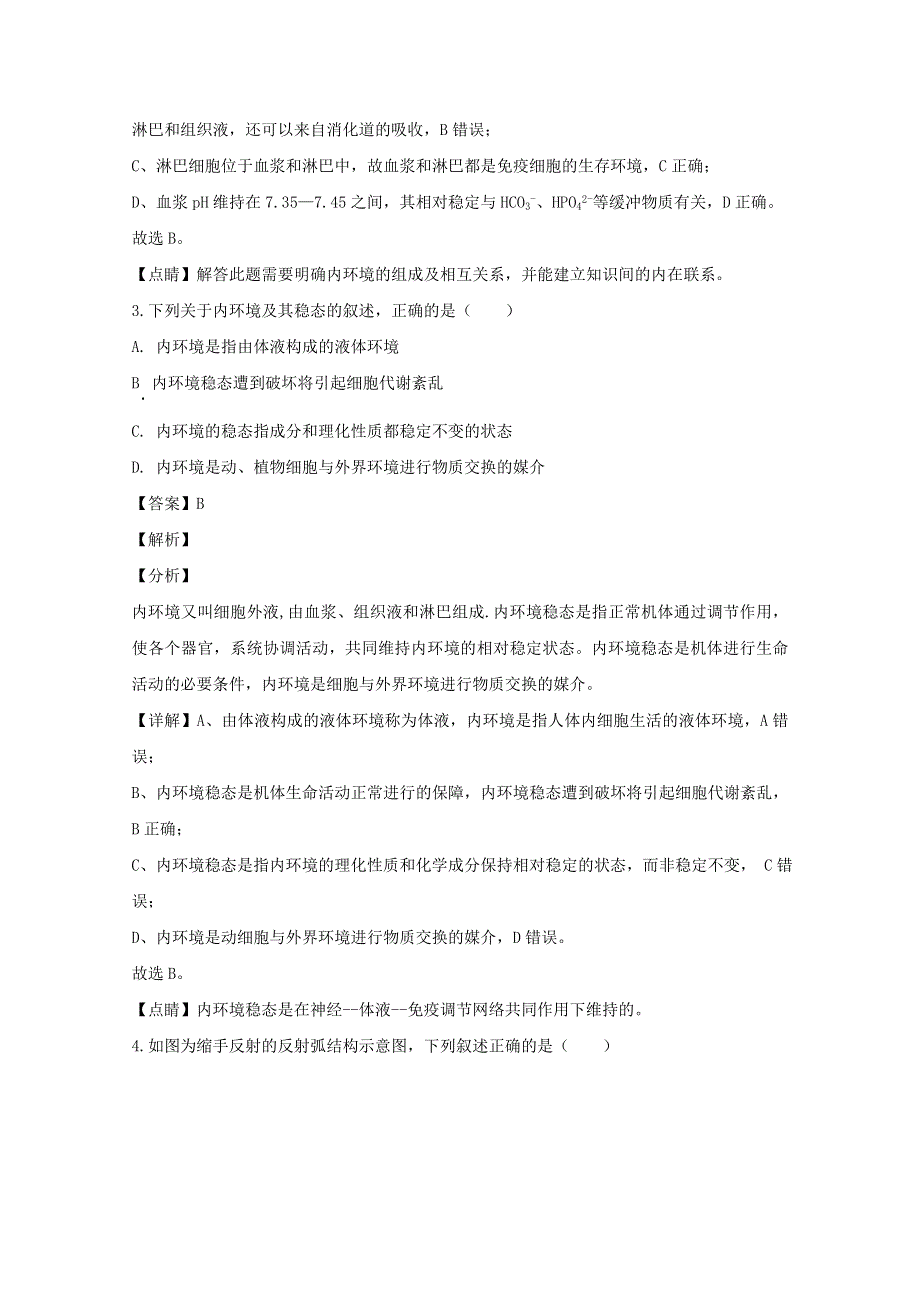 淋巴和组织液，还可以来自消化道的吸收，B 错误；

C、淋巴细胞位于血浆和淋巴中，故血浆和淋巴都是免疫细胞的生存环境，C 正确；

D、血浆 pH 维持在 7.35—7.45 之间，其相对稳定与 $HCO_3^-$、$HPO_4^{2-}$等缓冲物质有关，D 正确。

故选 B。

【点睛】解答此题需要明确内环境的组成及相互关系，并能建立知识间的内在联系。

3.下列关于内环境及其稳态的叙述，正确的是（　　）

A. 内环境是指由体液构成的液体环境

B. 内环境稳态遭到破坏将引起细胞代谢紊乱

C. 内环境的稳态指成分和理化性质都稳定不变的状态

D. 内环境是动、植物细胞与外界环境进行物质交换的媒介

【答案】B

【解析】

【分析】

内环境又叫细胞外液,由血浆、组织液和淋巴组成.内环境稳态是指正常机体通过调节作用，使各个器官，系统协调活动，共同维持内环境的相对稳定状态。内环境稳态是机体进行生命活动的必要条件，内环境是细胞与外界环境进行物质交换的媒介。

【详解】A、由体液构成的液体环境称为体液，内环境是指人体内细胞生活的液体环境，A 错误；

B、内环境稳态是机体生命活动正常进行的保障，内环境稳态遭到破坏将引起细胞代谢紊乱，B 正确；

C、内环境稳态是指内环境的理化性质和化学成分保持相对稳定的状态，而非稳定不变， C 错误；

D、内环境是动细胞与外界环境进行物质交换的媒介，D 错误。

故选 B。

【点睛】内环境稳态是在神经--体液--免疫调节网络共同作用下维持的。

4.如图为缩手反射的反射弧结构示意图，下列叙述正确的是（　　）